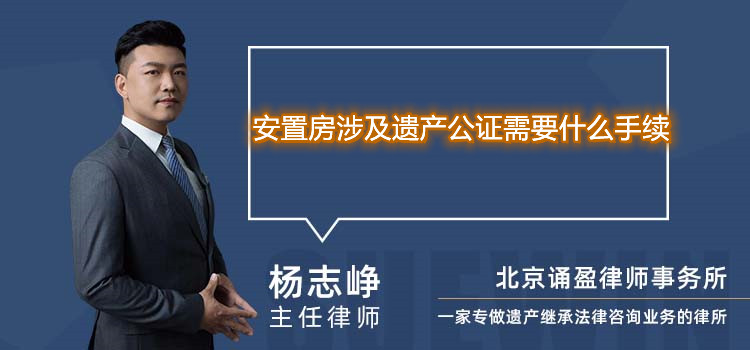 安置房涉及遗产公证需要什么手续

杨志峥
主任律师

北京诵盈律师事务所
一家专做遗产继承法律咨询业务的律所